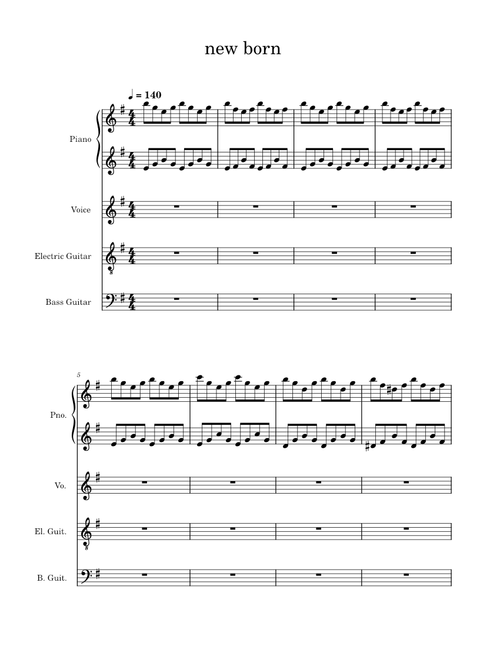 new born

♩ = 140

Piano

Voice

Electric Guitar

Bass Guitar

5

Pno.

Vo.

El. Guit.

B. Guit.